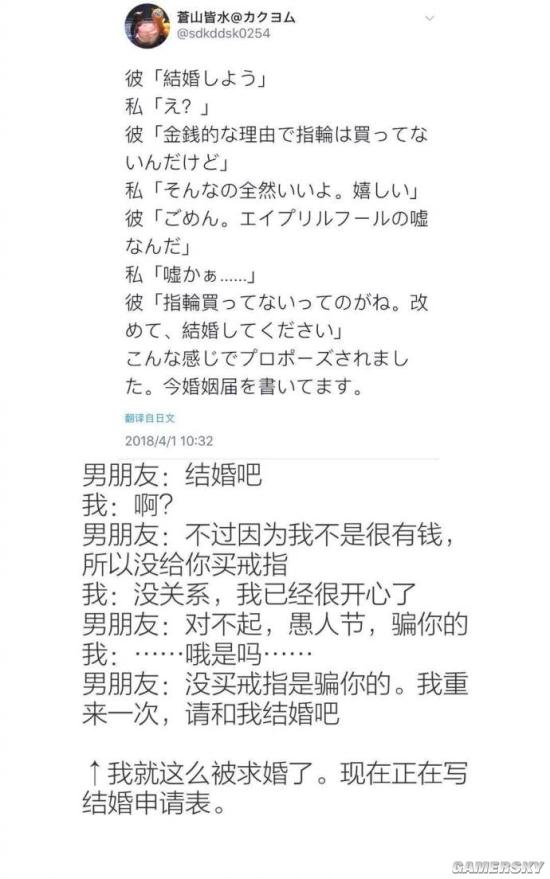 蒼山皆水@カクヨム
@sdkddsk0254

彼「結婚しよう」
私「え？」
彼「金銭的な理由で指輪は買ってないんだけど」
私「そんなの全然いいよ。嬉しい」
彼「ごめん。エイプリルフールの嘘なんだ」
私「嘘かぁ......」
彼「指輪買ってないってのがね。改めて、結婚してください」
こんな感じでプロポーズされました。今婚姻届を書いてます。

翻译自日文

2018/4/1 10:32

男朋友：结婚吧
我：啊？
男朋友：不过因为我不是很有钱，所以没给你买戒指
我：没关系，我已经很开心了
男朋友：对不起，愚人节，骗你的
我：……哦是吗……
男朋友：没买戒指是骗你的。我重来一次，请和我结婚吧

↑我就这么被求婚了。现在正在写结婚申请表。

GAMERSKY